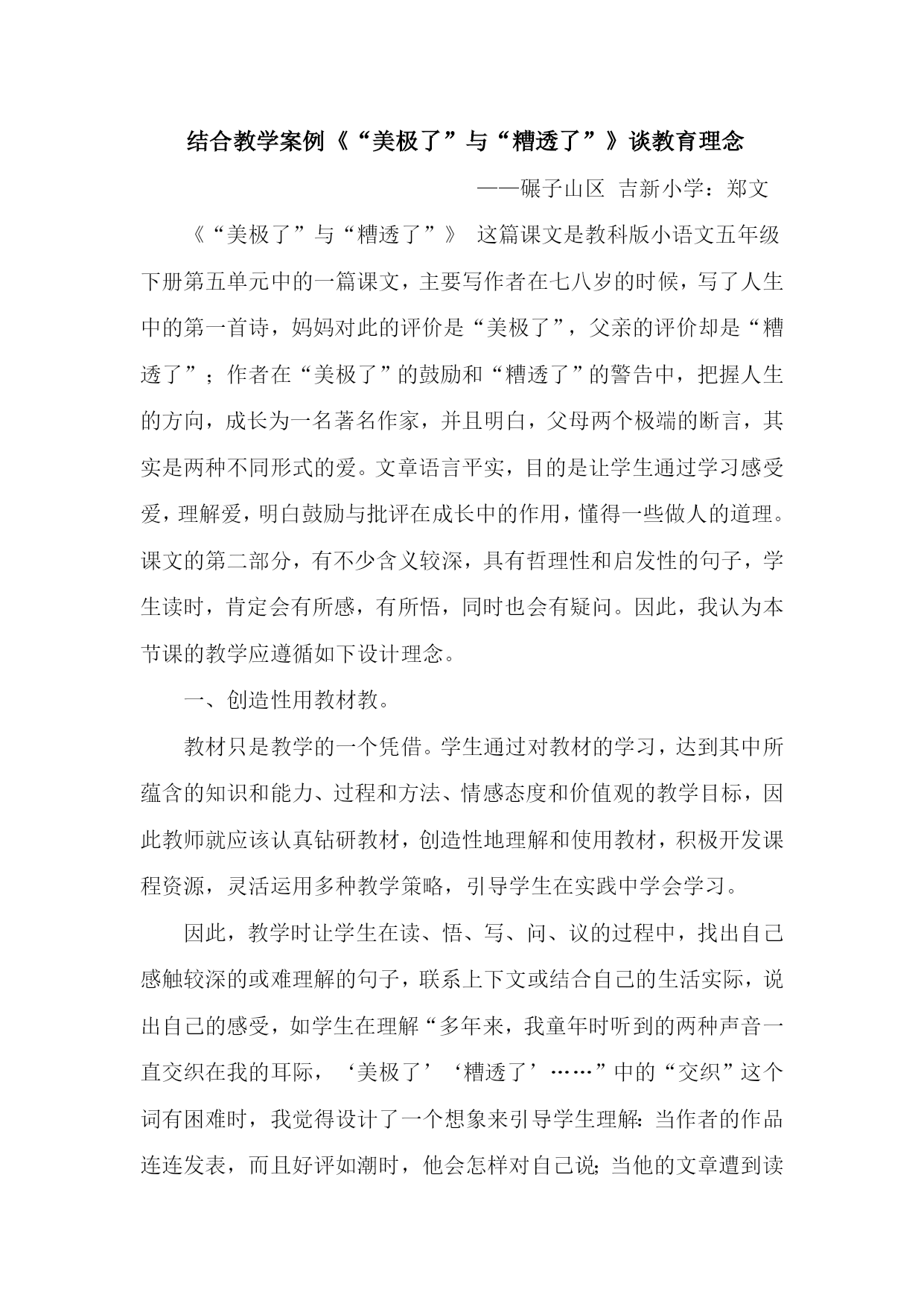 结合教学案例《“美极了”与“糟透了”》谈教育理念

——碾子山区 吉新小学：郑文

《“美极了”与“糟透了”》 这篇课文是教科版小语文五年级下册第五单元中的一篇课文，主要写作者在七八岁的时候，写了人生中的第一首诗，妈妈对此的评价是“美极了”，父亲的评价却是“糟透了”；作者在“美极了”的鼓励和“糟透了”的警告中，把握人生的方向，成长为一名著名作家，并且明白，父母两个极端的断言，其实是两种不同形式的爱。文章语言平实，目的是让学生通过学习感受爱，理解爱，明白鼓励与批评在成长中的作用，懂得一些做人的道理。课文的第二部分，有不少含义较深，具有哲理性和启发性的句子，学生读时，肯定会有所感，有所悟，同时也会有疑问。因此，我认为本节课的教学应遵循如下设计理念。

一、创造性用教材教。

教材只是教学的一个凭借。学生通过对教材的学习，达到其中所蕴含的知识和能力、过程和方法、情感态度和价值观的教学目标，因此教师就应该认真钻研教材，创造性地理解和使用教材，积极开发课程资源，灵活运用多种教学策略，引导学生在实践中学会学习。

因此，教学时让学生在读、悟、写、问、议的过程中，找出自己感触较深的或难理解的句子，联系上下文或结合自己的生活实际，说出自己的感受，如学生在理解“多年来，我童年时听到的两种声音一直交织在我的耳际，‘美极了’‘糟透了’……”中的“交织”这个词有困难时，我觉得设计了一个想象来引导学生理解：当作者的作品连连发表，而且好评如潮时，他会怎样对自己说；当他的文章遭到读